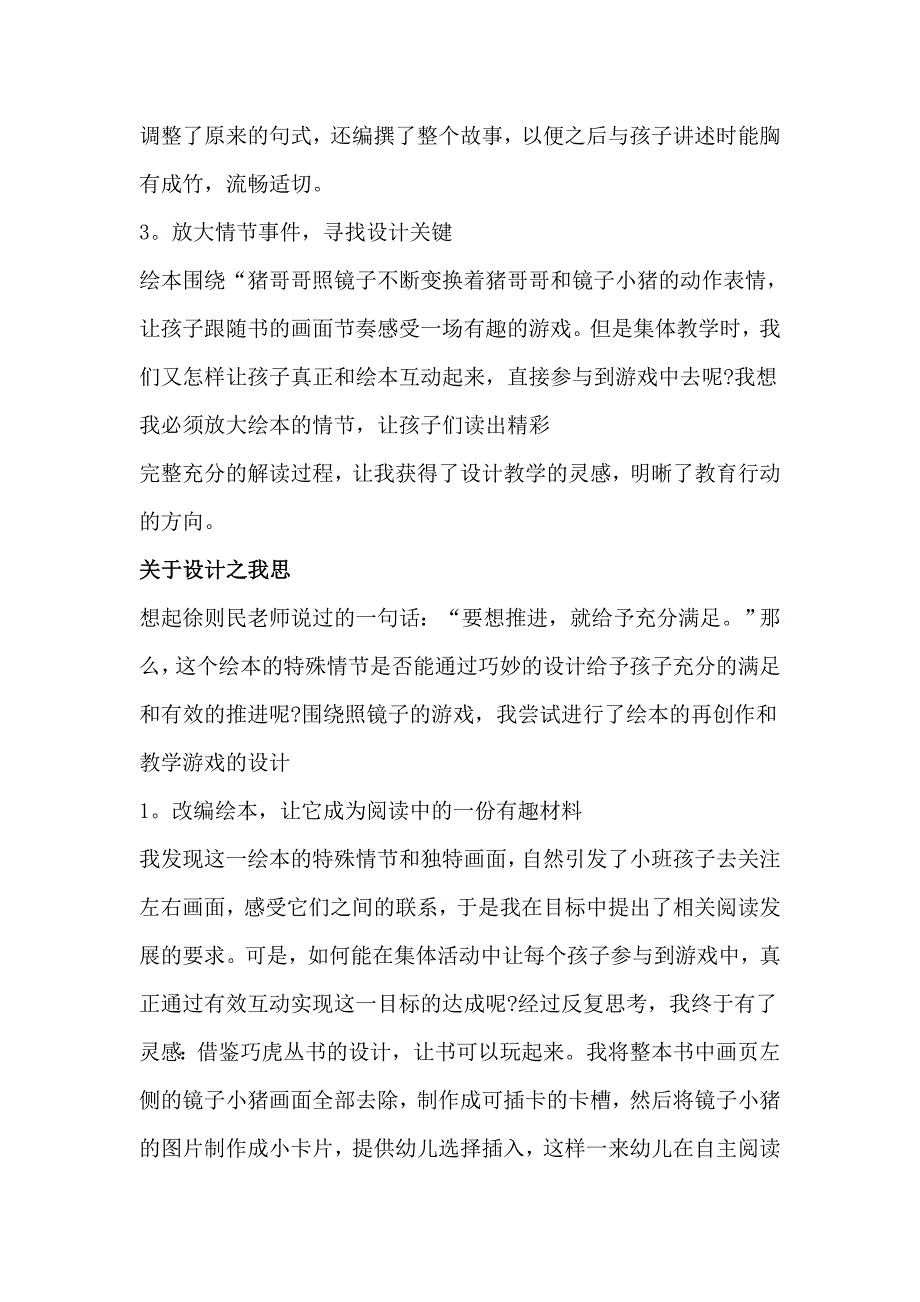 调整了原来的句式，还编撰了整个故事，以便之后与孩子讲述时能胸有成竹，流畅适切。

3。放大情节事件，寻找设计关键

绘本围绕“猪哥哥照镜子不断变换着猪哥哥和镜子小猪的动作表情，让孩子跟随书的画面节奏感受一场有趣的游戏。但是集体教学时，我们又怎样让孩子真正和绘本互动起来，直接参与到游戏中去呢?我想我必须放大绘本的情节，让孩子们读出精彩

完整充分的解读过程，让我获得了设计教学的灵感，明晰了教育行动的方向。

关于设计之我思

想起徐则民老师说过的一句话：“要想推进，就给予充分满足。”那么，这个绘本的特殊情节是否能通过巧妙的设计给予孩子充分的满足和有效的推进呢?围绕照镜子的游戏，我尝试进行了绘本的再创作和教学游戏的设计

1。改编绘本，让它成为阅读中的一份有趣材料

我发现这一绘本的特殊情节和独特画面，自然引发了小班孩子去关注左右画面，感受它们之间的联系，于是我在目标中提出了相关阅读发展的要求。可是，如何能在集体活动中让每个孩子参与到游戏中，真正通过有效互动实现这一目标的达成呢?经过反复思考，我终于有了灵感：借鉴巧虎丛书的设计，让书可以玩起来。我将整本书中画页左侧的镜子小猪画面全部去除，制作成可插卡的卡槽，然后将镜子小猪的图片制作成小卡片，提供幼儿选择插入，这样一来幼儿在自主阅读